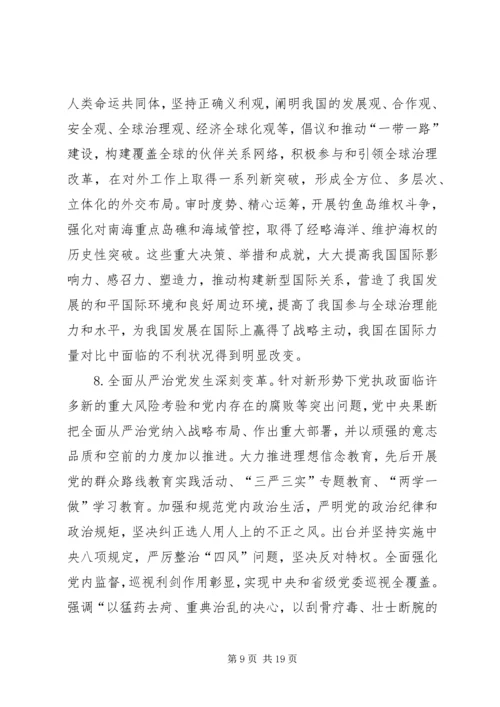 人类命运共同体，坚持正确义利观，阐明我国的发展观、合作观、安全观、全球治理观、经济全球化观等，倡议和推动“一带一路”建设，构建覆盖全球的伙伴关系网络，积极参与和引领全球治理改革，在对外工作上取得一系列新突破，形成全方位、多层次、立体化的外交布局。审时度势、精心运筹，开展钓鱼岛维权斗争，强化对南海重点岛礁和海域管控，取得了经略海洋、维护海权的历史性突破。这些重大决策、举措和成就，大大提高我国国际影响力、感召力、塑造力，推动构建新型国际关系，营造了我国发展的和平国际环境和良好周边环境，提高了我国参与全球治理能力和水平，为我国发展在国际上赢得了战略主动，我国在国际力量对比中面临的不利状况得到明显改变。

8. 全面从严治党发生深刻变革。针对新形势下党执政面临许多新的重大风险考验和党内存在的腐败等突出问题，党中央果断把全面从严治党纳入战略布局、作出重大部署，并以顽强的意志品质和空前的力度加以推进。大力推进理想信念教育，先后开展党的群众路线教育实践活动、“三严三实”专题教育、“两学一做”学习教育。加强和规范党内政治生活，严明党的政治纪律和政治规矩，坚决纠正选人用人上的不正之风。出台并坚持实施中央八项规定，严厉整治“四风”问题，坚决反对特权。全面强化党内监督，巡视利剑作用彰显，实现中央和省级党委巡视全覆盖。强调“以猛药去疴、重典治乱的决心，以刮骨疗毒、壮士断腕的

第 9 页 共 19 页